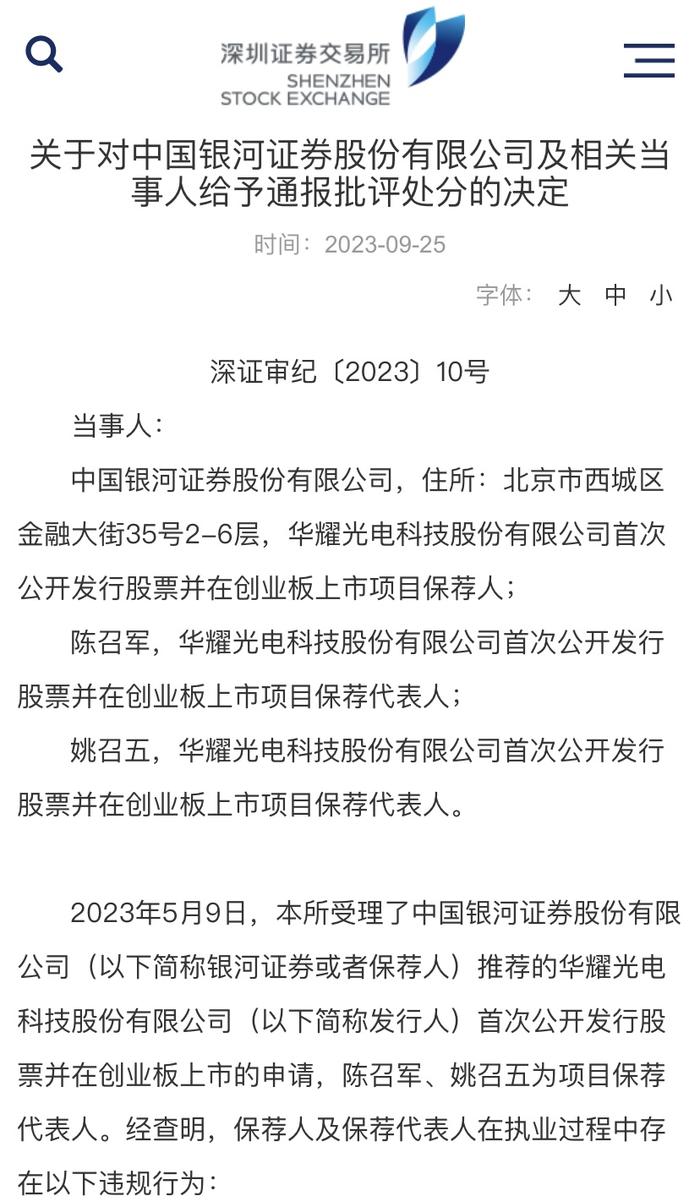 深圳证券交易所
SHENZHEN
STOCK EXCHANGE

关于对中国银河证券股份有限公司及相关当事人给予通报批评处分的决定

时间：2023-09-25

字体： 大 中 小

深证审纪〔2023〕10号

当事人：

中国银河证券股份有限公司，住所：北京市西城区金融大街35号2-6层，华耀光电科技股份有限公司首次公开发行股票并在创业板上市项目保荐人；

陈召军，华耀光电科技股份有限公司首次公开发行股票并在创业板上市项目保荐代表人；

姚召五，华耀光电科技股份有限公司首次公开发行股票并在创业板上市项目保荐代表人。

2023年5月9日，本所受理了中国银河证券股份有限公司（以下简称银河证券或者保荐人）推荐的华耀光电科技股份有限公司（以下简称发行人）首次公开发行股票并在创业板上市的申请，陈召军、姚召五为项目保荐代表人。经查明，保荐人及保荐代表人在执业过程中存在以下违规行为：